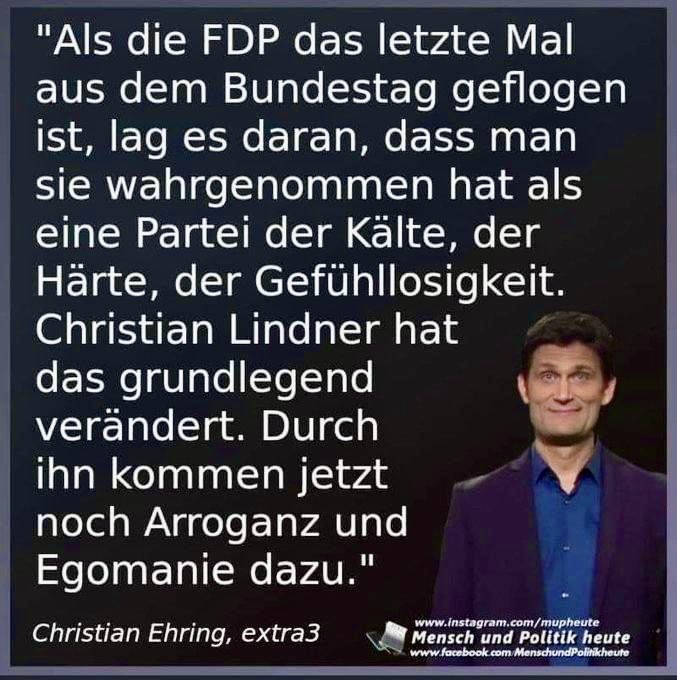 "Als die FDP das letzte Mal aus dem Bundestag geflogen ist, lag es daran, dass man sie wahrgenommen hat als eine Partei der Kälte, der Härte, der Gefühllosigkeit. Christian Lindner hat das grundlegend verändert. Durch ihn kommen jetzt noch Arroganz und Egomanie dazu."

Christian Ehring, extra3

www.instagram.com/mupheute
Mensch und Politik heute
www.facebook.com/MenschundPolitikheute